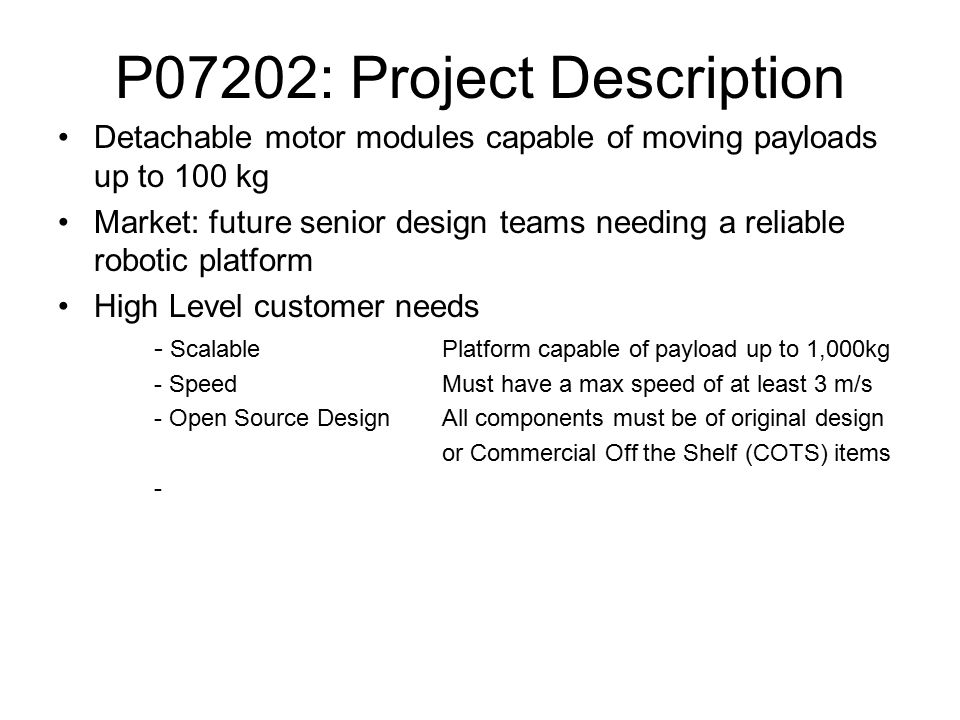 P07202: Project Description

• Detachable motor modules capable of moving payloads up to 100 kg

• Market: future senior design teams needing a reliable robotic platform

• High Level customer needs

- Scalable Platform capable of payload up to 1,000kg

- Speed Must have a max speed of at least 3 m/s

- Open Source Design All components must be of original design or Commercial Off the Shelf (COTS) items

-